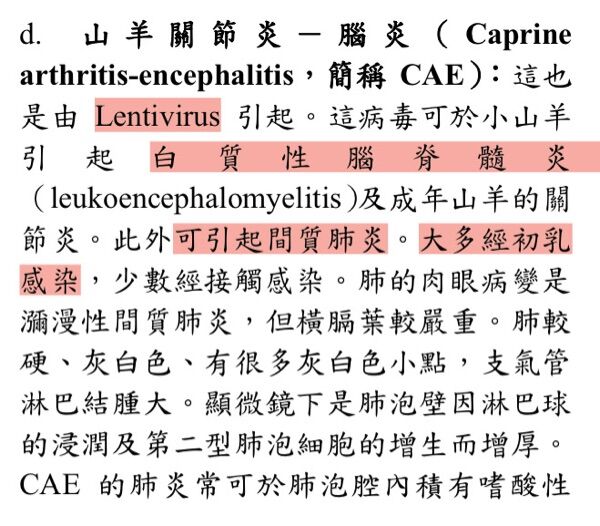 d. 山羊關節炎－腦炎（Caprine arthritis-encephalitis，簡稱 CAE）：這也是由 Lentivirus 引起。這病毒可於小山羊引起白質性腦脊髓炎（leukoencephalomyelitis）及成年山羊的關節炎。此外可引起間質肺炎。大多經初乳感染，少數經接觸感染。肺的肉眼病變是瀰漫性間質肺炎，但橫膈葉較嚴重。肺較硬、灰白色、有很多灰白色小點，支氣管淋巴結腫大。顯微鏡下是肺泡壁因淋巴球的浸潤及第二型肺泡細胞的增生而增厚。CAE 的肺炎常可於肺泡腔內積有嗜酸性